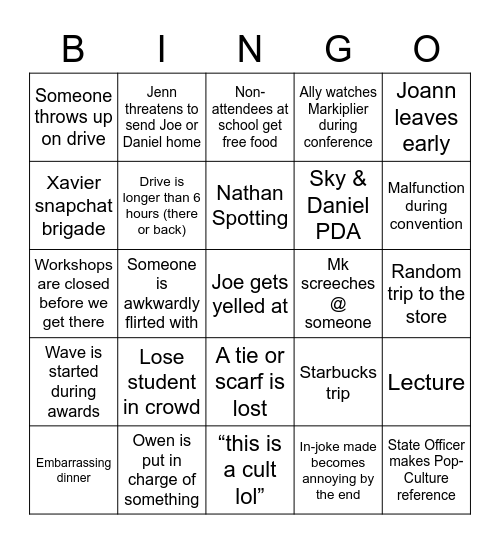 | B | I | N | G | O |
|---|---|---|---|---|
| Someone throws up on drive | Jenn threatens to send Joe or Daniel home | Non-attendees at school get free food | Ally watches Markiplier during conference | Joann leaves early |
| Xavier snapchat brigade | Drive is longer than 6 hours (there or back) | Nathan Spotting | Sky & Daniel PDA | Malfunction during convention |
| Workshops are closed before we get there | Someone is awkwardly flirted with | Joe gets yelled at | Mk screeches @ someone | Random trip to the store |
| Wave is started during awards | Lose student in crowd | A tie or scarf is lost | Starbucks trip | Lecture |
| Embarrassing dinner | Owen is put in charge of something | “this is a cult lol” | In-joke made becomes annoying by the end | State Officer makes Pop-Culture reference |